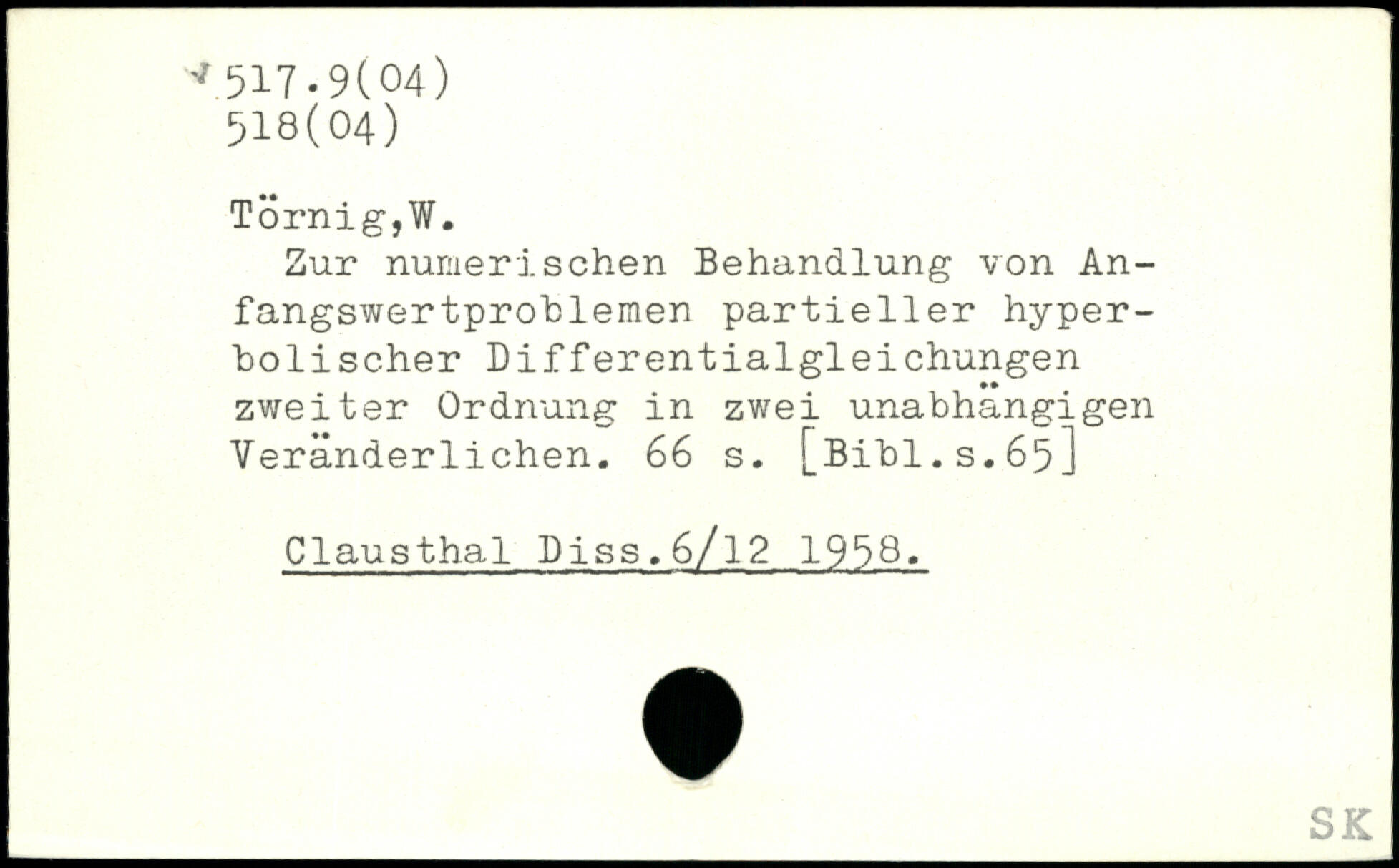 517.9(04)
518(04)

Törnig,W.
Zur numerischen Behandlung von Anfangswertproblemen partieller hyperbolischer Differentialgleichungen zweiter Ordnung in zwei unabhängigen Veränderlichen. 66 s. [Bibl.s.65]

Clausthal Diss.6/12 1958.

SK